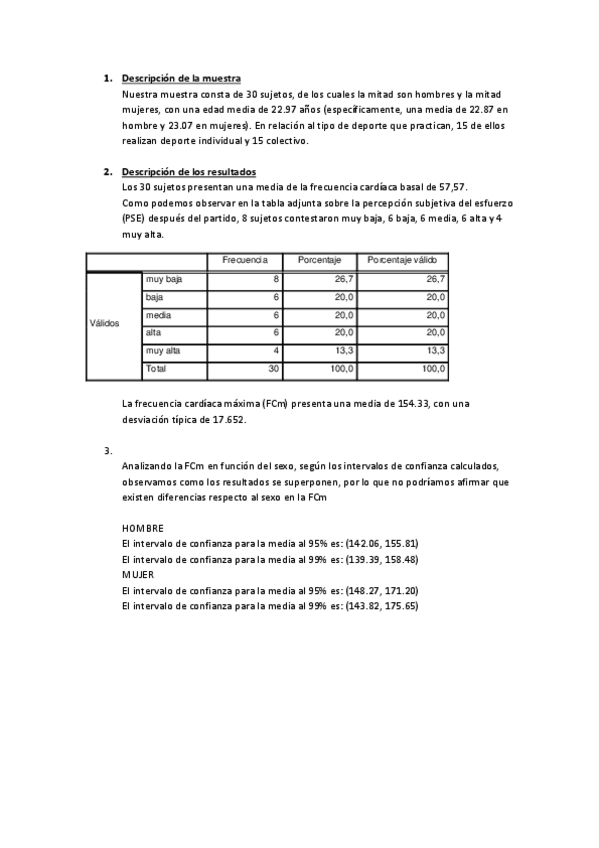 1. Descripción de la muestra
Nuestra muestra consta de 30 sujetos, de los cuales la mitad son hombres y la mitad mujeres, con una edad media de 22.97 años (específicamente, una media de 22.87 en hombre y 23.07 en mujeres). En relación al tipo de deporte que practican, 15 de ellos realizan deporte individual y 15 colectivo.

2. Descripción de los resultados
Los 30 sujetos presentan una media de la frecuencia cardíaca basal de 57,57.
Como podemos observar en la tabla adjunta sobre la percepción subjetiva del esfuerzo (PSE) después del partido, 8 sujetos contestaron muy baja, 6 baja, 6 media, 6 alta y 4 muy alta.

| | | Frecuencia | Porcentaje | Porcentaje válido |
|---|---|---|---|---|
| Válidos | muy baja | 8 | 26,7 | 26,7 |
| | baja | 6 | 20,0 | 20,0 |
| | media | 6 | 20,0 | 20,0 |
| | alta | 6 | 20,0 | 20,0 |
| | muy alta | 4 | 13,3 | 13,3 |
| | Total | 30 | 100,0 | 100,0 |

La frecuencia cardíaca máxima (FCm) presenta una media de 154.33, con una desviación típica de 17.652.

3.
Analizando la FCm en función del sexo, según los intervalos de confianza calculados, observamos como los resultados se superponen, por lo que no podríamos afirmar que existen diferencias respecto al sexo en la FCm

HOMBRE
El intervalo de confianza para la media al 95% es: (142.06, 155.81)
El intervalo de confianza para la media al 99% es: (139.39, 158.48)
MUJER
El intervalo de confianza para la media al 95% es: (148.27, 171.20)
El intervalo de confianza para la media al 99% es: (143.82, 175.65)